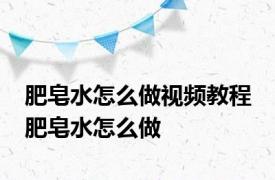 肥皂水怎么做视频教程 肥皂水怎么做